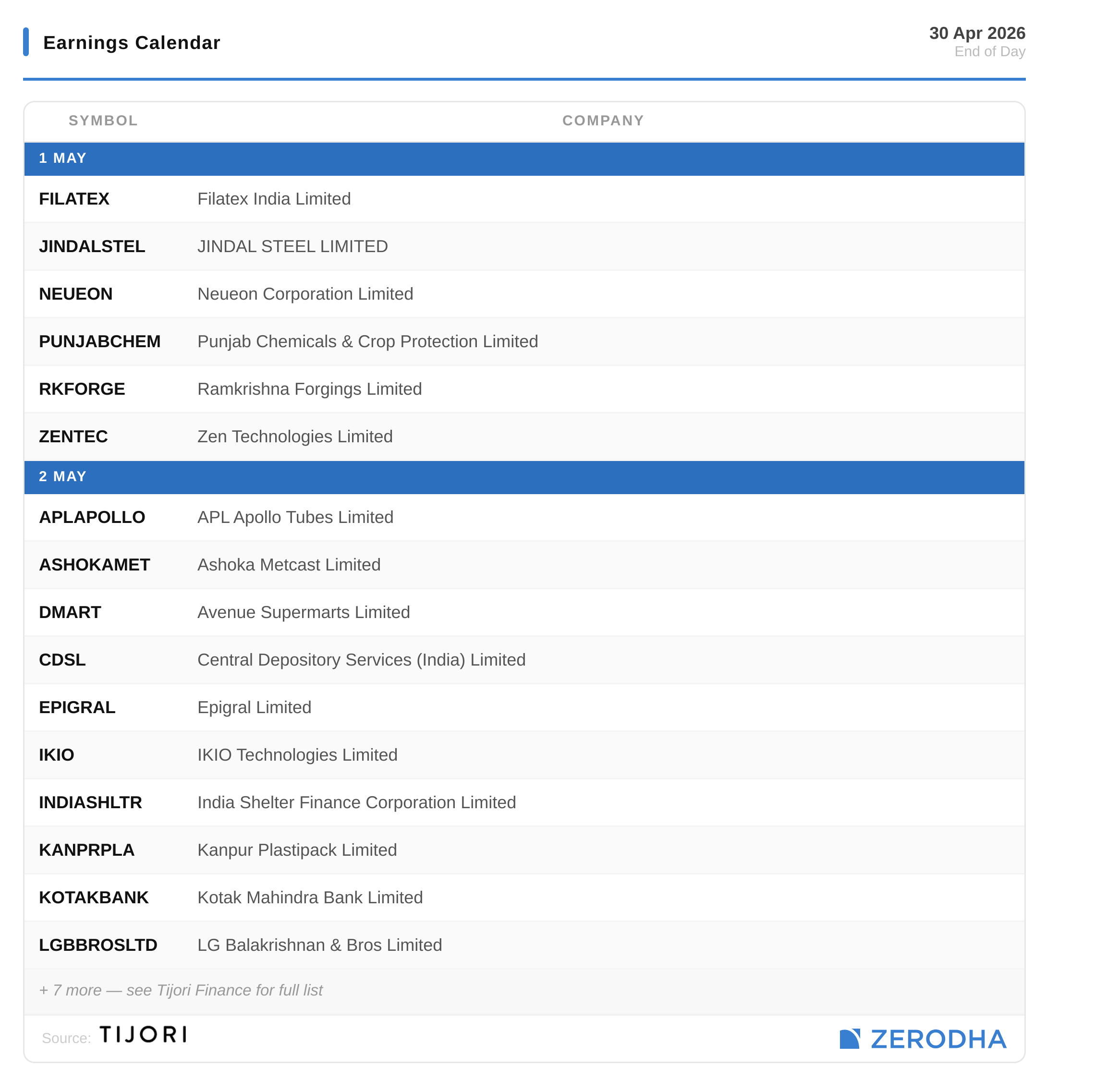 Earnings Calendar

30 Apr 2026
End of Day

| SYMBOL | COMPANY |
|---|---|
| 1 MAY | |
| FILATEX | Filatex India Limited |
| JINDALSTEL | JINDAL STEEL LIMITED |
| NEUEON | Neueon Corporation Limited |
| PUNJABCHEM | Punjab Chemicals & Crop Protection Limited |
| RKFORGE | Ramkrishna Forgings Limited |
| ZENTEC | Zen Technologies Limited |
| 2 MAY | |
| APLAPOLLO | APL Apollo Tubes Limited |
| ASHOKAMET | Ashoka Metcast Limited |
| DMART | Avenue Supermarts Limited |
| CDSL | Central Depository Services (India) Limited |
| EPIGRAL | Epigral Limited |
| IKIO | IKIO Technologies Limited |
| INDIASHLTR | India Shelter Finance Corporation Limited |
| KANPRPLA | Kanpur Plastipack Limited |
| KOTAKBANK | Kotak Mahindra Bank Limited |
| LGBBROSLTD | LG Balakrishnan & Bros Limited |

+ 7 more — see Tijori Finance for full list

Source: TIJORI

ZERODHA